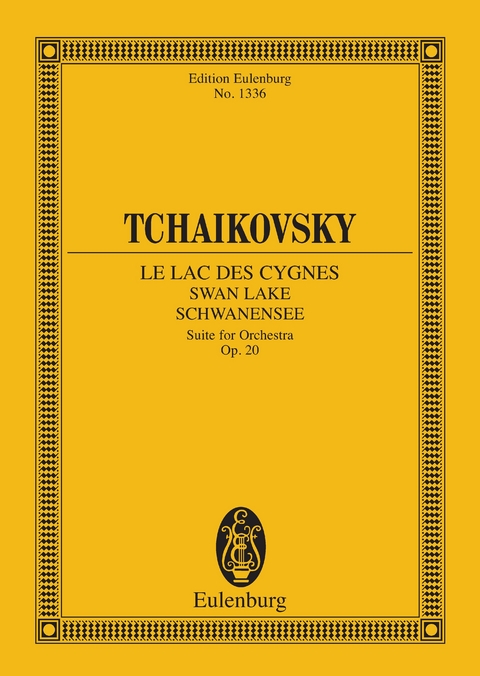 Edition Eulenburg
No. 1336

TCHAIKOVSKY

LE LAC DES CYGNES
SWAN LAKE
SCHWANENSEE
Suite for Orchestra
Op. 20

Eulenburg